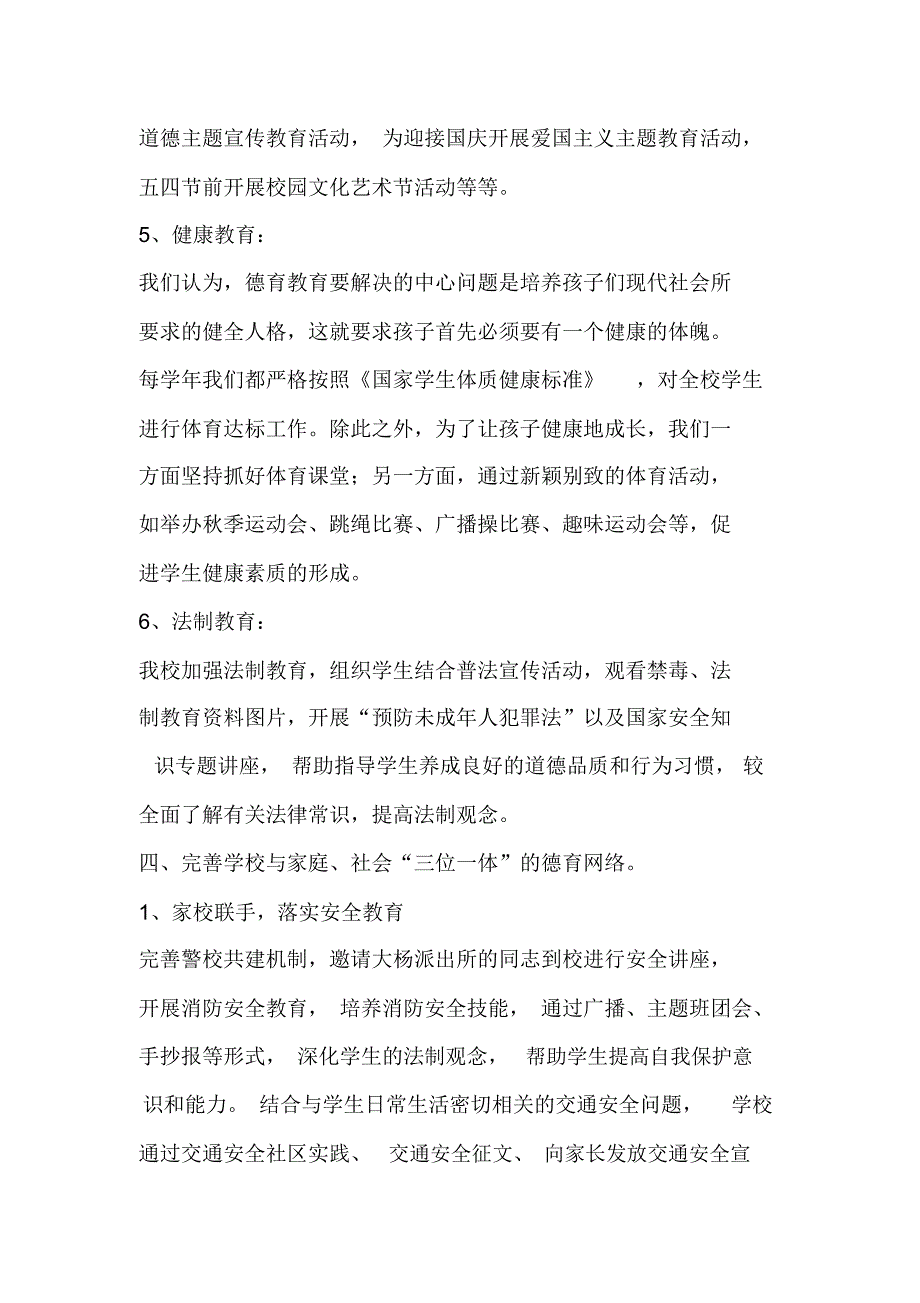 道德主题宣传教育活动，为迎接国庆开展爱国主义主题教育活动，五四节前开展校园文化艺术节活动等等。

5、健康教育：

我们认为，德育教育要解决的中心问题是培养孩子们现代社会所要求的健全人格，这就要求孩子首先必须要有一个健康的体魄。每学年我们都严格按照《国家学生体质健康标准》，对全校学生进行体育达标工作。除此之外，为了让孩子健康地成长，我们一方面坚持抓好体育课堂；另一方面，通过新颖别致的体育活动，如举办秋季运动会、跳绳比赛、广播操比赛、趣味运动会等，促进学生健康素质的形成。

6、法制教育：

我校加强法制教育，组织学生结合普法宣传活动，观看禁毒、法制教育资料图片，开展“预防未成年人犯罪法”以及国家安全知识专题讲座，帮助指导学生养成良好的道德品质和行为习惯，较全面了解有关法律常识，提高法制观念。

四、完善学校与家庭、社会“三位一体”的德育网络。

1、家校联手，落实安全教育

完善警校共建机制，邀请大杨派出所的同志到校进行安全讲座，开展消防安全教育，培养消防安全技能，通过广播、主题班团会、手抄报等形式，深化学生的法制观念，帮助学生提高自我保护意识和能力。结合与学生日常生活密切相关的交通安全问题，学校通过交通安全社区实践、交通安全征文、向家长发放交通安全宣